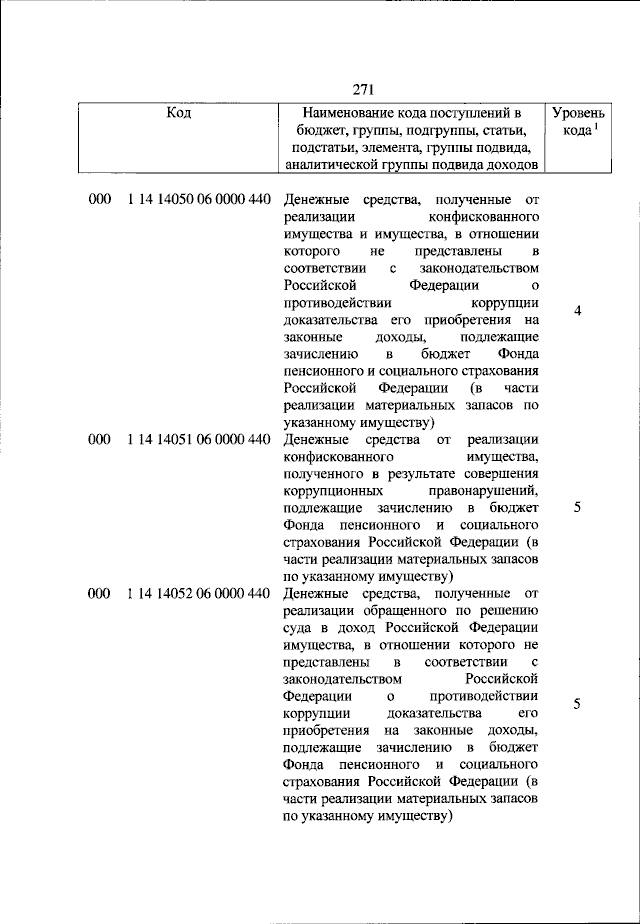 271

| Код | Наименование кода поступлений в бюджет, группы, подгруппы, статьи, подстатьи, элемента, группы подвида, аналитической группы подвида доходов | Уровень кода $^1$ |
|---|---|---|
| 000 1 14 14050 06 0000 440 | Денежные средства, полученные от реализации конфискованного имущества и имущества, в отношении которого не представлены в соответствии с законодательством Российской Федерации о противодействии коррупции доказательства его приобретения на законные доходы, подлежащие зачислению в бюджет Фонда пенсионного и социального страхования Российской Федерации (в части реализации материальных запасов по указанному имуществу) | 4 |
| 000 1 14 14051 06 0000 440 | Денежные средства от реализации конфискованного имущества, полученного в результате совершения коррупционных правонарушений, подлежащие зачислению в бюджет Фонда пенсионного и социального страхования Российской Федерации (в части реализации материальных запасов по указанному имуществу) | 5 |
| 000 1 14 14052 06 0000 440 | Денежные средства, полученные от реализации обращенного по решению суда в доход Российской Федерации имущества, в отношении которого не представлены в соответствии с законодательством Российской Федерации о противодействии коррупции доказательства его приобретения на законные доходы, подлежащие зачислению в бюджет Фонда пенсионного и социального страхования Российской Федерации (в части реализации материальных запасов по указанному имуществу) | 5 |